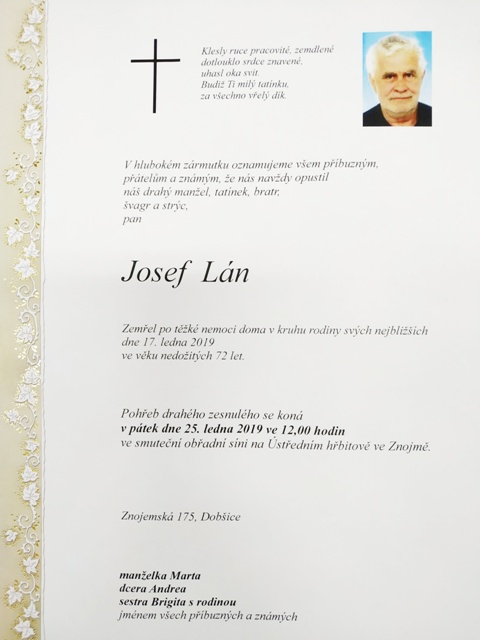 Klesly ruce pracovité, zemdlené
dotlouklo srdce znavené,
uhasl oka svit.
Budiž Ti milý tatínku,
za všechno vřelý dík.

V hlubokém zármutku oznamujeme všem příbuzným,
přátelům a známým, že nás navždy opustil
náš drahý manžel, tatínek, bratr,
švagr a strýc,
pan

Josef Lán

Zemřel po těžké nemoci doma v kruhu rodiny svých nejbližších
dne 17. ledna 2019
ve věku nedožitých 72 let.

Pohřeb drahého zesnulého se koná
v pátek dne 25. ledna 2019 ve 12,00 hodin
ve smuteční obřadní síni na Ústředním hřbitově ve Znojmě.

Znojemská 175, Dobšice

manželka Marta
dcera Andrea
sestra Brigita s rodinou
jménem všech příbuzných a známých